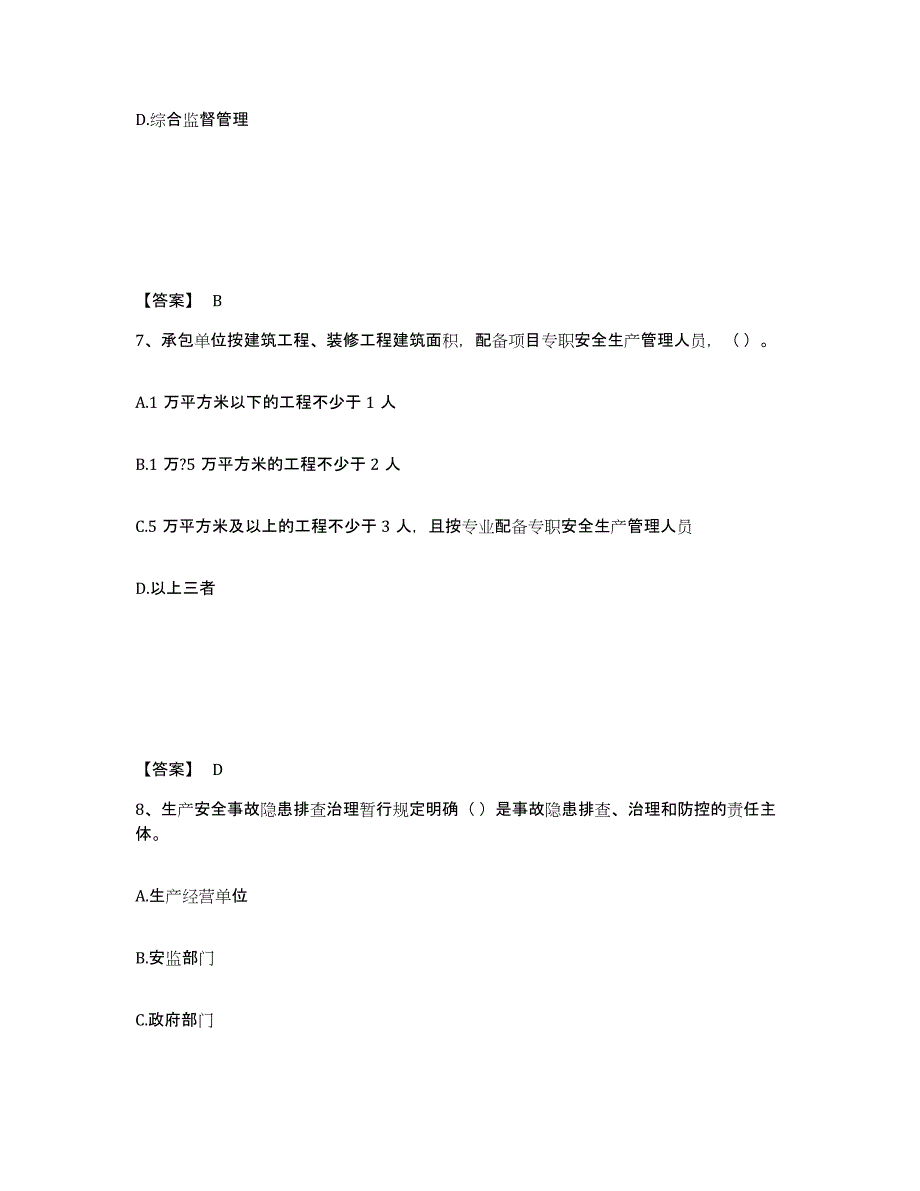 D.综合监督管理

【答案】 B

7、承包单位按建筑工程、装修工程建筑面积，配备项目专职安全生产管理人员，（）。

A.1 万平方米以下的工程不少于 1 人

B.1 万?5 万平方米的工程不少于 2 人

C.5 万平方米及以上的工程不少于 3 人，且按专业配备专职安全生产管理人员

D.以上三者

【答案】 D

8、生产安全事故隐患排查治理暂行规定明确（）是事故隐患排查、治理和防控的责任主体。

A.生产经营单位

B.安监部门

C.政府部门